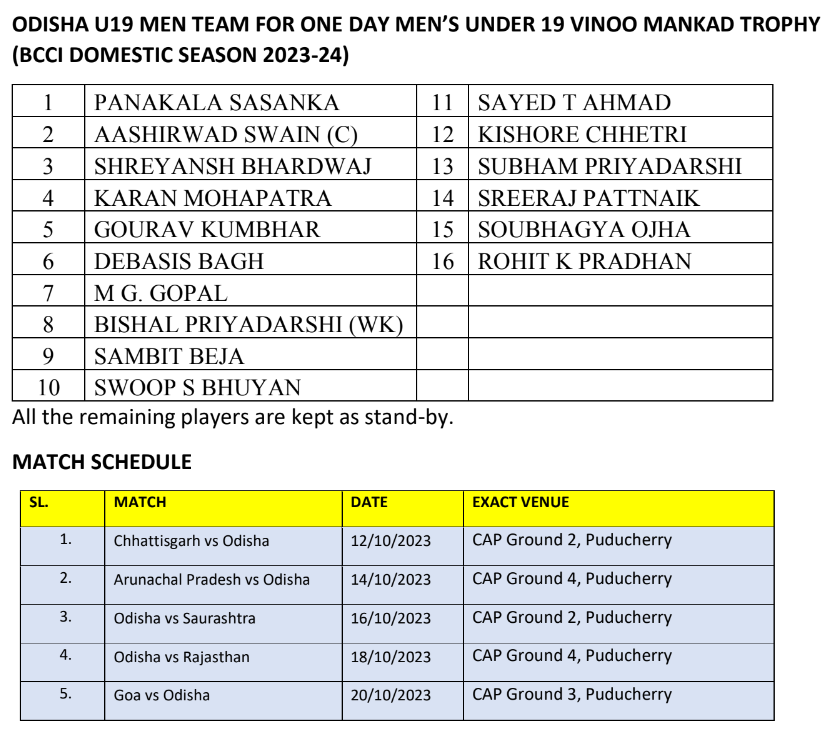 ODISHA U19 MEN TEAM FOR ONE DAY MEN'S UNDER 19 VINOO MANKAD TROPHY (BCCI DOMESTIC SEASON 2023-24)

| 1 | PANAKALA SASANKA | 11 | SAYED T AHMAD |
|---|---|---|---|
| 2 | AASHIRWAD SWAIN (C) | 12 | KISHORE CHHETRI |
| 3 | SHREYANSH BHARDWAJ | 13 | SUBHAM PRIYADARSHI |
| 4 | KARAN MOHAPATRA | 14 | SREERAJ PATTNAIK |
| 5 | GOURAV KUMBHAR | 15 | SOUBHAGYA OJHA |
| 6 | DEBASIS BAGH | 16 | ROHIT K PRADHAN |
| 7 | M G. GOPAL | | |
| 8 | BISHAL PRIYADARSHI (WK) | | |
| 9 | SAMBIT BEJA | | |
| 10 | SWOOP S BHUYAN | | |

All the remaining players are kept as stand-by.

MATCH SCHEDULE

| SL. | MATCH | DATE | EXACT VENUE |
|---|---|---|---|
| 1. | Chhattisgarh vs Odisha | 12/10/2023 | CAP Ground 2, Puducherry |
| 2. | Arunachal Pradesh vs Odisha | 14/10/2023 | CAP Ground 4, Puducherry |
| 3. | Odisha vs Saurashtra | 16/10/2023 | CAP Ground 2, Puducherry |
| 4. | Odisha vs Rajasthan | 18/10/2023 | CAP Ground 4, Puducherry |
| 5. | Goa vs Odisha | 20/10/2023 | CAP Ground 3, Puducherry |